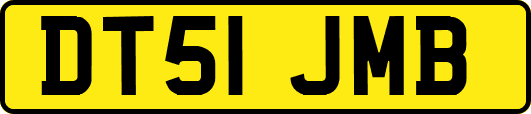 DT51 JMB